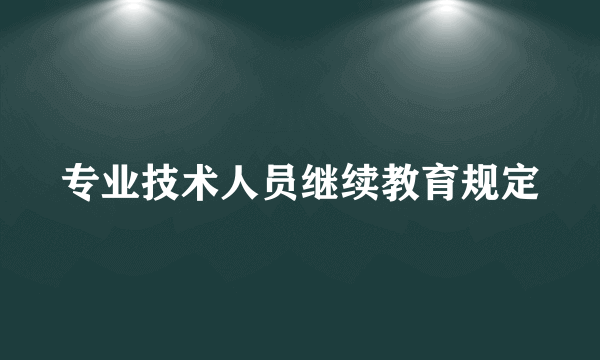 专业技术人员继续教育规定